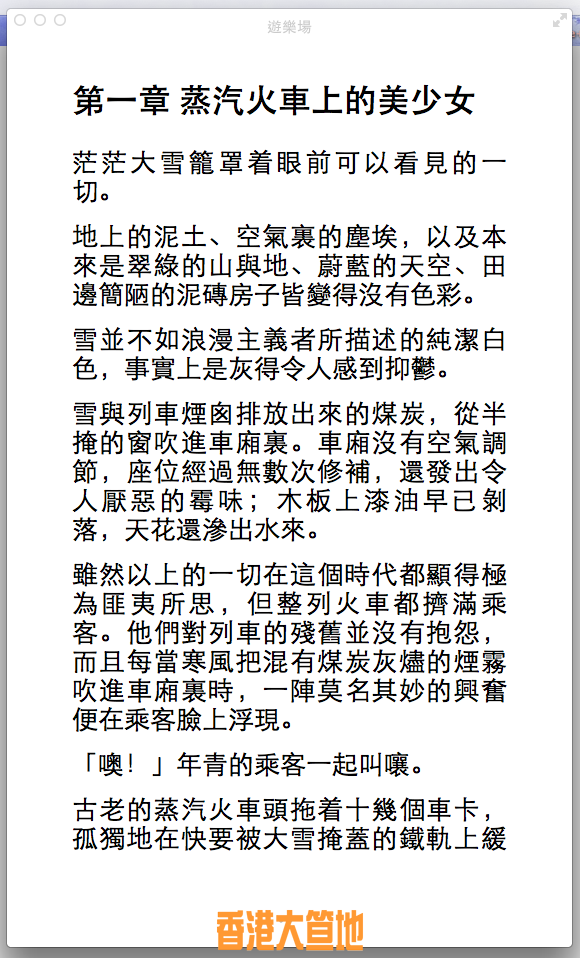 遊樂場

第一章 蒸汽火車上的美少女

茫茫大雪籠罩着眼前可以看見的一切。

地上的泥土、空氣裏的塵埃，以及本來是翠綠的山與地、蔚藍的天空、田邊簡陋的泥磚房子皆變得沒有色彩。

雪並不如浪漫主義者所描述的純潔白色，事實上是灰得令人感到抑鬱。

雪與列車煙囪排放出來的煤炭，從半掩的窗吹進車廂裏。車廂沒有空氣調節，座位經過無數次修補，還發出令人厭惡的霉味；木板上漆油早已剝落，天花還滲出水來。

雖然以上的一切在這個時代都顯得極為匪夷所思，但整列火車都擠滿乘客。他們對列車的殘舊並沒有抱怨，而且每當寒風把混有煤炭灰燼的煙霧吹進車廂裏時，一陣莫名其妙的興奮便在乘客臉上浮現。

「噢！」年青的乘客一起叫嚷。

古老的蒸汽火車頭拖着十幾個車卡，孤獨地在快要被大雪掩蓋的鐵軌上緩

香港大笪地